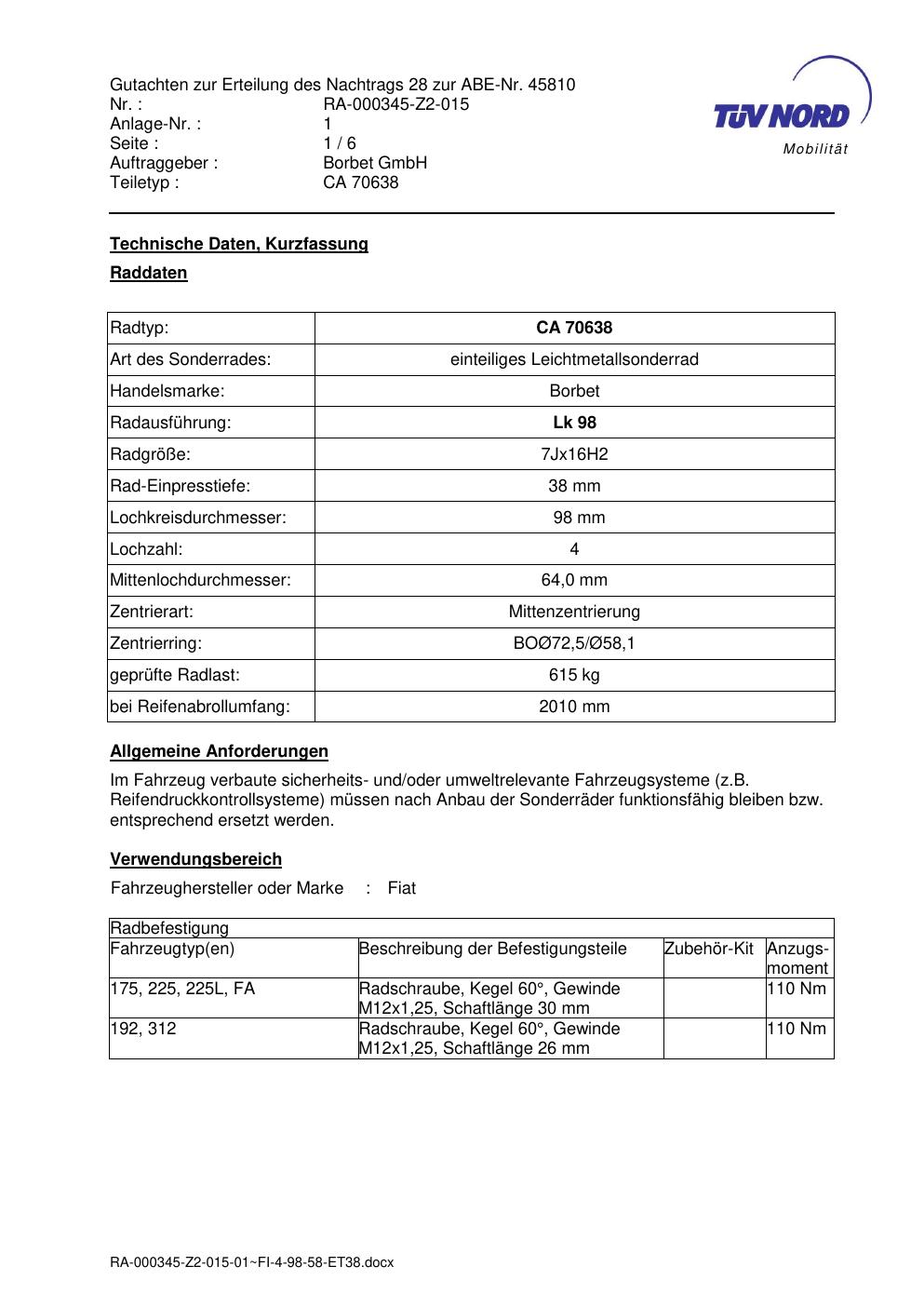 Gutachten zur Erteilung des Nachtrags 28 zur ABE-Nr. 45810
Nr. : RA-000345-Z2-015
Anlage-Nr. : 1
Seite : 1 / 6
Auftraggeber : Borbet GmbH
Teiletyp : CA 70638

TÜV NORD
Mobilität

Technische Daten, Kurzfassung

Raddaten

| Radtyp: | CA 70638 |
|---|---|
| Art des Sonderrades: | einteiliges Leichtmetallsonderrad |
| Handelsmarke: | Borbet |
| Radausführung: | Lk 98 |
| Radgröße: | 7Jx16H2 |
| Rad-Einpresstiefe: | 38 mm |
| Lochkreisdurchmesser: | 98 mm |
| Lochzahl: | 4 |
| Mittenlochdurchmesser: | 64,0 mm |
| Zentrierart: | Mittenzentrierung |
| Zentrierring: | BOØ72,5/Ø58,1 |
| geprüfte Radlast: | 615 kg |
| bei Reifenabrollumfang: | 2010 mm |

Allgemeine Anforderungen

Im Fahrzeug verbaute sicherheits- und/oder umweltrelevante Fahrzeugsysteme (z.B. Reifendruckkontrollsysteme) müssen nach Anbau der Sonderräder funktionsfähig bleiben bzw. entsprechend ersetzt werden.

Verwendungsbereich

Fahrzeughersteller oder Marke : Fiat

| Radbefestigung | | | |
|---|---|---|---|
| Fahrzeugtyp(en) | Beschreibung der Befestigungsteile | Zubehör-Kit | Anzugs-moment |
| 175, 225, 225L, FA | Radschraube, Kegel 60°, Gewinde M12x1,25, Schaftlänge 30 mm | | 110 Nm |
| 192, 312 | Radschraube, Kegel 60°, Gewinde M12x1,25, Schaftlänge 26 mm | | 110 Nm |

RA-000345-Z2-015-01~FI-4-98-58-ET38.docx